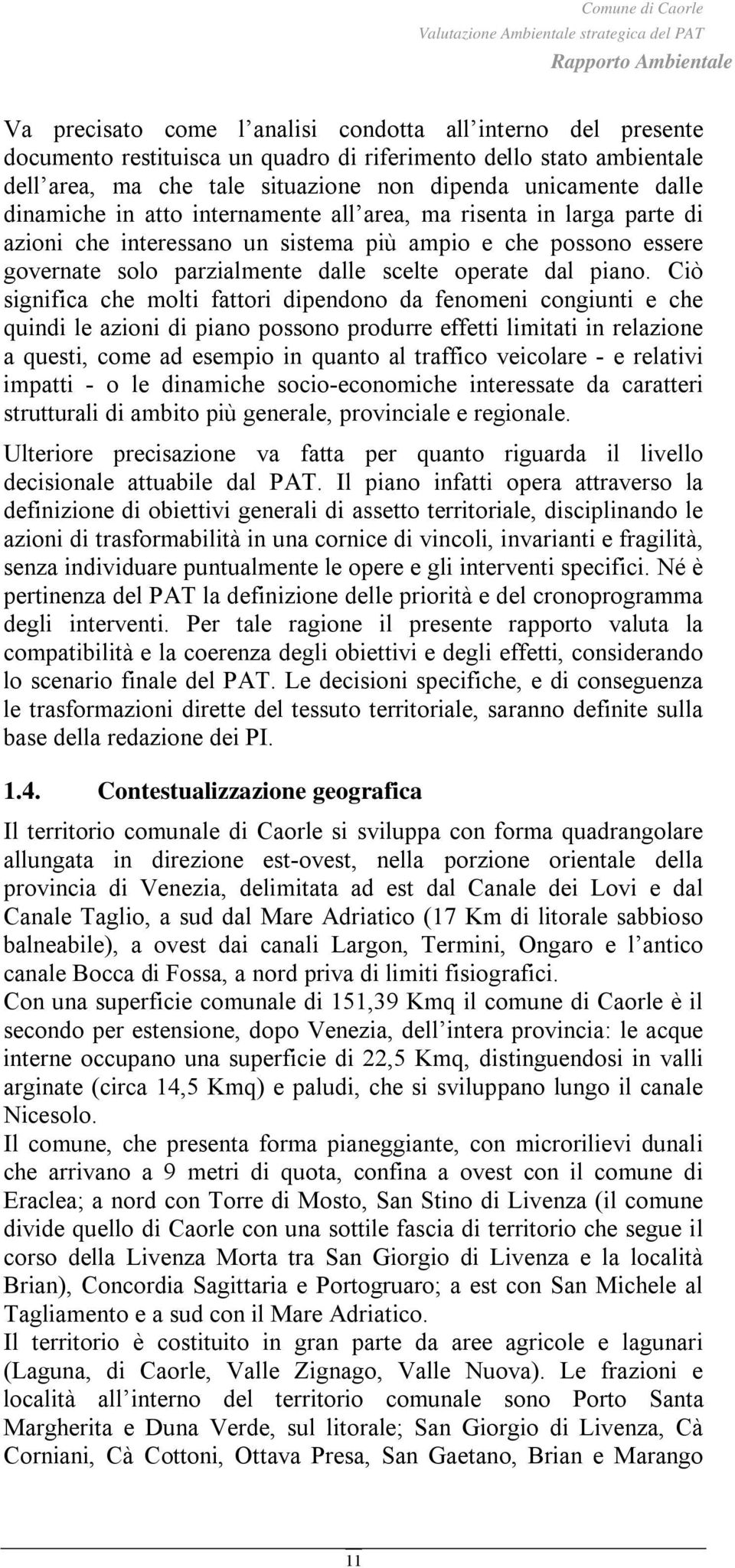 Comune di Caorle
Valutazione Ambientale strategica del PAT
Rapporto Ambientale

Va precisato come l'analisi condotta all'interno del presente documento restituisca un quadro di riferimento dello stato ambientale dell'area, ma che tale situazione non dipenda unicamente dalle dinamiche in atto internamente all'area, ma risenta in larga parte di azioni che interessano un sistema più ampio e che possono essere governate solo parzialmente dalle scelte operate dal piano. Ciò significa che molti fattori dipendono da fenomeni congiunti e che quindi le azioni di piano possono produrre effetti limitati in relazione a questi, come ad esempio in quanto al traffico veicolare - e relativi impatti - o le dinamiche socio-economiche interessate da caratteri strutturali di ambito più generale, provinciale e regionale.

Ulteriore precisazione va fatta per quanto riguarda il livello decisionale attuabile dal PAT. Il piano infatti opera attraverso la definizione di obiettivi generali di assetto territoriale, disciplinando le azioni di trasformabilità in una cornice di vincoli, invarianti e fragilità, senza individuare puntualmente le opere e gli interventi specifici. Né è pertinenza del PAT la definizione delle priorità e del cronoprogramma degli interventi. Per tale ragione il presente rapporto valuta la compatibilità e la coerenza degli obiettivi e degli effetti, considerando lo scenario finale del PAT. Le decisioni specifiche, e di conseguenza le trasformazioni dirette del tessuto territoriale, saranno definite sulla base della redazione dei PI.

1.4. Contestualizzazione geografica

Il territorio comunale di Caorle si sviluppa con forma quadrangolare allungata in direzione est-ovest, nella porzione orientale della provincia di Venezia, delimitata ad est dal Canale dei Lovi e dal Canale Taglio, a sud dal Mare Adriatico (17 Km di litorale sabbioso balneabile), a ovest dai canali Largon, Termini, Ongaro e l'antico canale Bocca di Fossa, a nord priva di limiti fisiografici.
Con una superficie comunale di 151,39 Kmq il comune di Caorle è il secondo per estensione, dopo Venezia, dell'intera provincia: le acque interne occupano una superficie di 22,5 Kmq, distinguendosi in valli arginate (circa 14,5 Kmq) e paludi, che si sviluppano lungo il canale Nicesolo.
Il comune, che presenta forma pianeggiante, con microrilievi dunali che arrivano a 9 metri di quota, confina a ovest con il comune di Eraclea; a nord con Torre di Mosto, San Stino di Livenza (il comune divide quello di Caorle con una sottile fascia di territorio che segue il corso della Livenza Morta tra San Giorgio di Livenza e la località Brian), Concordia Sagittaria e Portogruaro; a est con San Michele al Tagliamento e a sud con il Mare Adriatico.
Il territorio è costituito in gran parte da aree agricole e lagunari (Laguna, di Caorle, Valle Zignago, Valle Nuova). Le frazioni e località all'interno del territorio comunale sono Porto Santa Margherita e Duna Verde, sul litorale; San Giorgio di Livenza, Cà Corniani, Cà Cottoni, Ottava Presa, San Gaetano, Brian e Marango

11